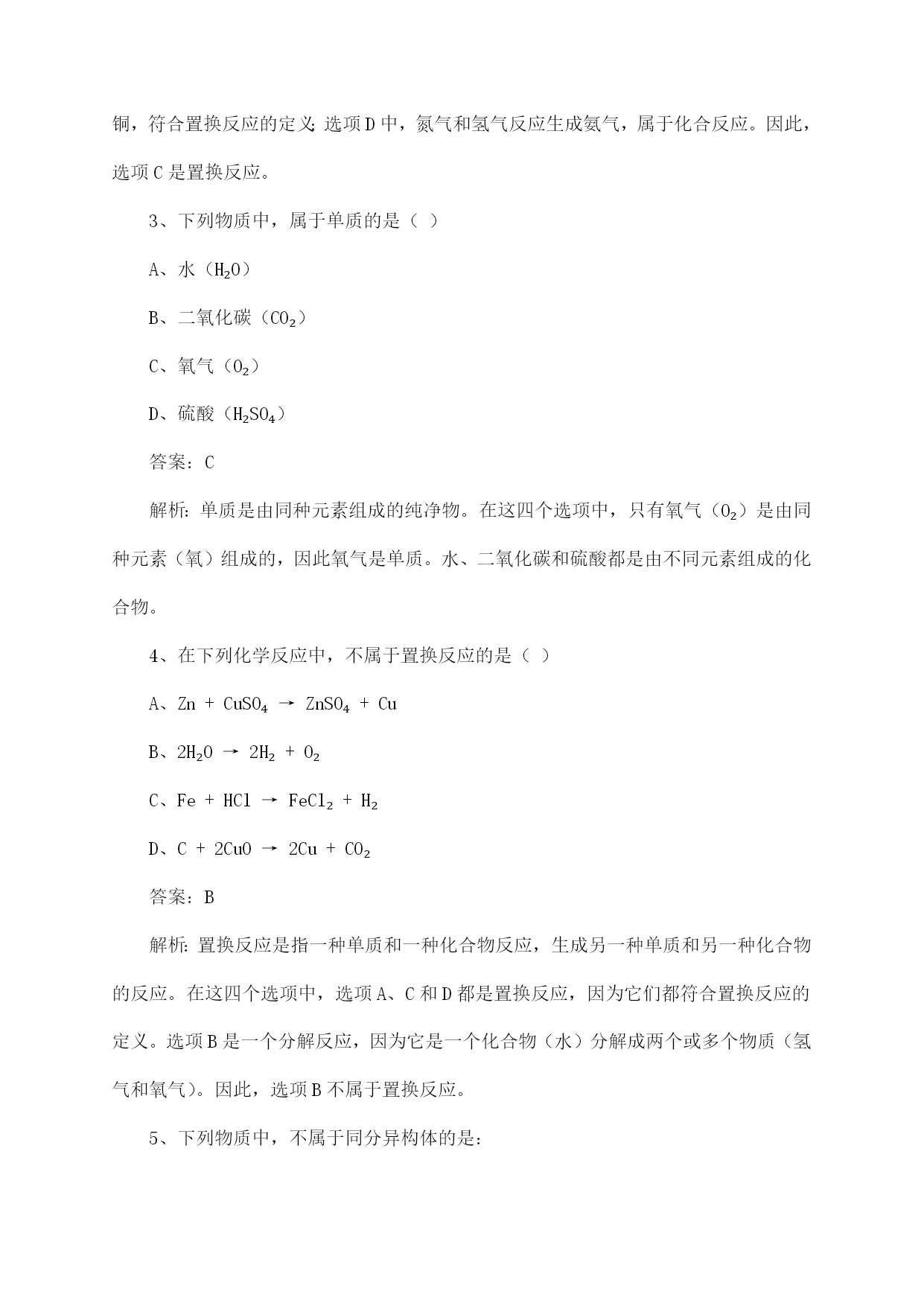 铜，符合置换反应的定义；选项 D 中，氮气和氢气反应生成氨气，属于化合反应。因此，选项 C 是置换反应。

3、下列物质中，属于单质的是（ ）

A、水（$H_2O$）

B、二氧化碳（$CO_2$）

C、氧气（$O_2$）

D、硫酸（$H_2SO_4$）

答案：C

解析：单质是由同种元素组成的纯净物。在这四个选项中，只有氧气（$O_2$）是由同种元素（氧）组成的，因此氧气是单质。水、二氧化碳和硫酸都是由不同元素组成的化合物。

4、在下列化学反应中，不属于置换反应的是（ ）

A、$Zn + CuSO_4 \rightarrow ZnSO_4 + Cu$

B、$2H_2O \rightarrow 2H_2 + O_2$

C、$Fe + HCl \rightarrow FeCl_2 + H_2$

D、$C + 2CuO \rightarrow 2Cu + CO_2$

答案：B

解析：置换反应是指一种单质和一种化合物反应，生成另一种单质和另一种化合物的反应。在这四个选项中，选项 A、C 和 D 都是置换反应，因为它们都符合置换反应的定义。选项 B 是一个分解反应，因为它是一个化合物（水）分解成两个或多个物质（氢气和氧气）。因此，选项 B 不属于置换反应。

5、下列物质中，不属于同分异构体的是：